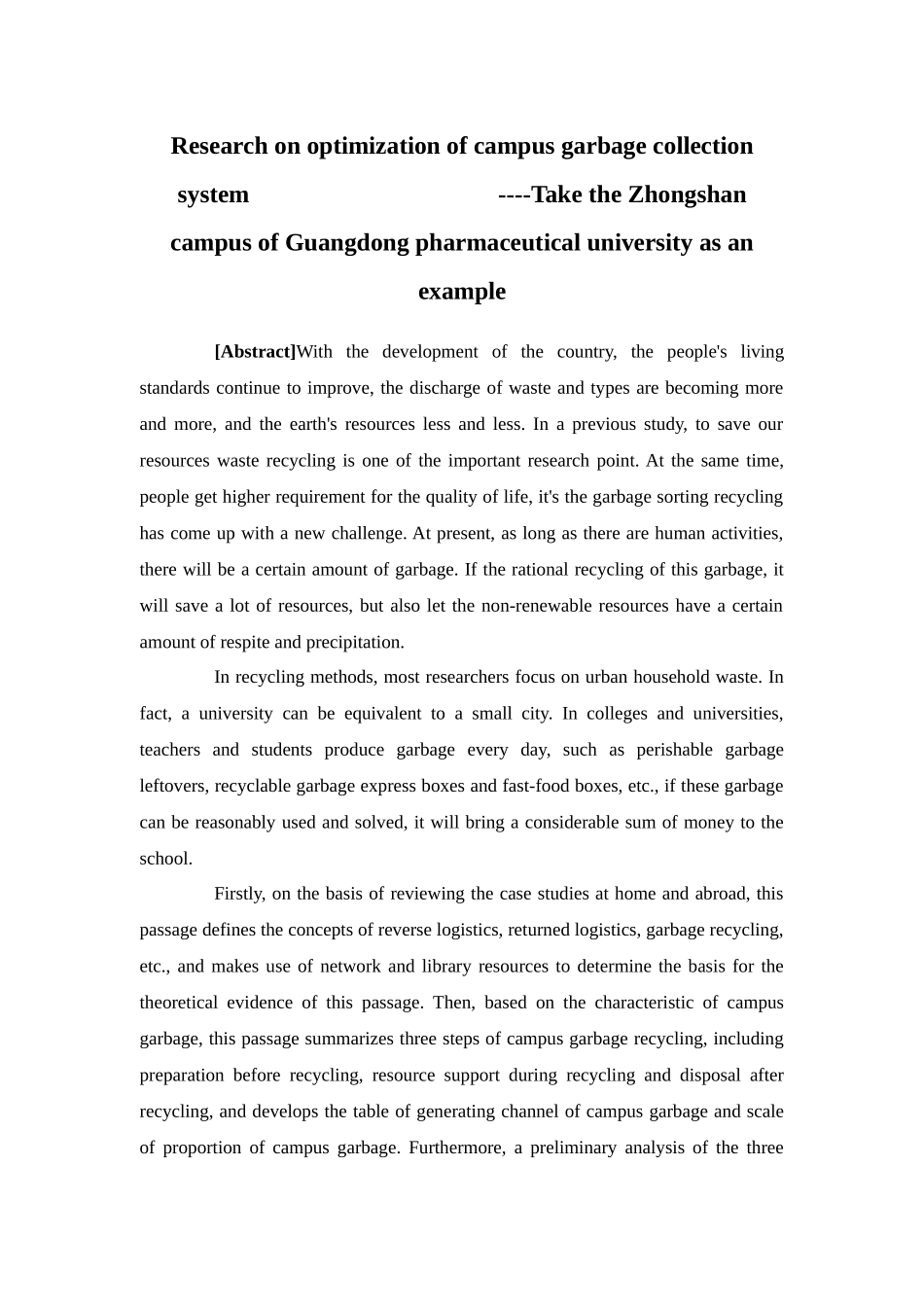 Research on optimization of campus garbage collection system ----Take the Zhongshan campus of Guangdong pharmaceutical university as an example

[Abstract]With the development of the country, the people's living standards continue to improve, the discharge of waste and types are becoming more and more, and the earth's resources less and less. In a previous study, to save our resources waste recycling is one of the important research point. At the same time, people get higher requirement for the quality of life, it's the garbage sorting recycling has come up with a new challenge. At present, as long as there are human activities, there will be a certain amount of garbage. If the rational recycling of this garbage, it will save a lot of resources, but also let the non-renewable resources have a certain amount of respite and precipitation.

In recycling methods, most researchers focus on urban household waste. In fact, a university can be equivalent to a small city. In colleges and universities, teachers and students produce garbage every day, such as perishable garbage leftovers, recyclable garbage express boxes and fast-food boxes, etc., if these garbage can be reasonably used and solved, it will bring a considerable sum of money to the school.

Firstly, on the basis of reviewing the case studies at home and abroad, this passage defines the concepts of reverse logistics, returned logistics, garbage recycling, etc., and makes use of network and library resources to determine the basis for the theoretical evidence of this passage. Then, based on the characteristic of campus garbage, this passage summarizes three steps of campus garbage recycling, including preparation before recycling, resource support during recycling and disposal after recycling, and develops the table of generating channel of campus garbage and scale of proportion of campus garbage. Furthermore, a preliminary analysis of the three